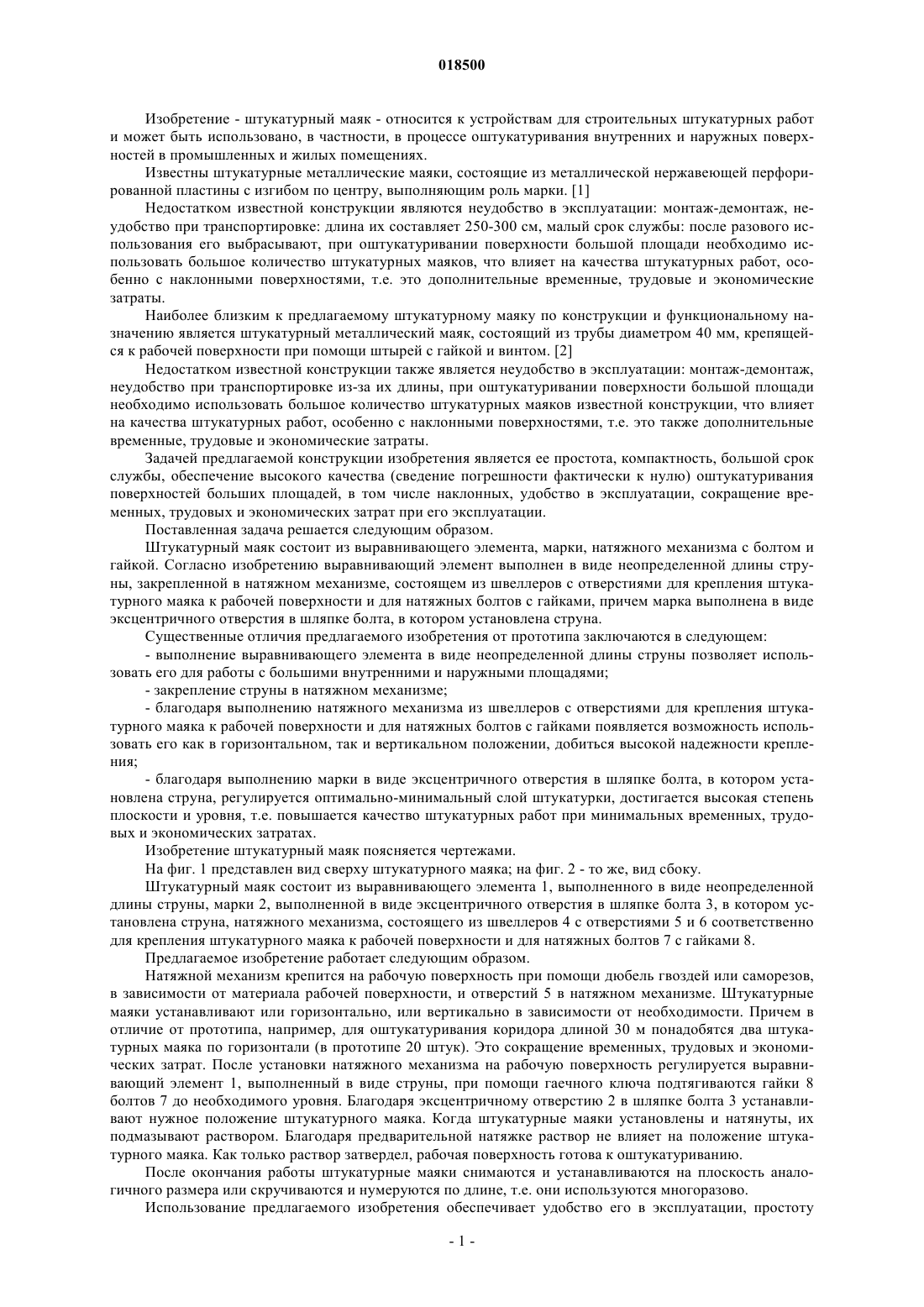 018500

Изобретение - штукатурный маяк - относится к устройствам для строительных штукатурных работ и может быть использовано, в частности, в процессе оштукатуривания внутренних и наружных поверхностей в промышленных и жилых помещениях.

Известны штукатурные металлические маяки, состоящие из металлической нержавеющей перфорированной пластины с изгибом по центру, выполняющим роль марки. [1]

Недостатком известной конструкции являются неудобство в эксплуатации: монтаж-демонтаж, неудобство при транспортировке: длина их составляет 250-300 см, малый срок службы: после разового использования его выбрасывают, при оштукатуривании поверхности большой площади необходимо использовать большое количество штукатурных маяков, что влияет на качества штукатурных работ, особенно с наклонными поверхностями, т.е. это дополнительные временные, трудовые и экономические затраты.

Наиболее близким к предлагаемому штукатурному маяку по конструкции и функциональному назначению является штукатурный металлический маяк, состоящий из трубы диаметром 40 мм, крепящейся к рабочей поверхности при помощи штырей с гайкой и винтом. [2]

Недостатком известной конструкции также является неудобство в эксплуатации: монтаж-демонтаж, неудобство при транспортировке из-за их длины, при оштукатуривании поверхности большой площади необходимо использовать большое количество штукатурных маяков известной конструкции, что влияет на качества штукатурных работ, особенно с наклонными поверхностями, т.е. это также дополнительные временные, трудовые и экономические затраты.

Задачей предлагаемой конструкции изобретения является ее простота, компактность, большой срок службы, обеспечение высокого качества (сведение погрешности фактически к нулю) оштукатуривания поверхностей больших площадей, в том числе наклонных, удобство в эксплуатации, сокращение временных, трудовых и экономических затрат при его эксплуатации.

Поставленная задача решается следующим образом.

Штукатурный маяк состоит из выравнивающего элемента, марки, натяжного механизма с болтом и гайкой. Согласно изобретению выравнивающий элемент выполнен в виде неопределенной длины струны, закрепленной в натяжном механизме, состоящем из швеллеров с отверстиями для крепления штукатурного маяка к рабочей поверхности и для натяжных болтов с гайками, причем марка выполнена в виде эксцентричного отверстия в шляпке болта, в котором установлена струна.

Существенные отличия предлагаемого изобретения от прототипа заключаются в следующем:

- выполнение выравнивающего элемента в виде неопределенной длины струны позволяет использовать его для работы с большими внутренними и наружными площадями;

- закрепление струны в натяжном механизме;

- благодаря выполнению натяжного механизма из швеллеров с отверстиями для крепления штукатурного маяка к рабочей поверхности и для натяжных болтов с гайками появляется возможность использовать его как в горизонтальном, так и вертикальном положении, добиться высокой надежности крепления;

- благодаря выполнению марки в виде эксцентричного отверстия в шляпке болта, в котором установлена струна, регулируется оптимально-минимальный слой штукатурки, достигается высокая степень плоскости и уровня, т.е. повышается качество штукатурных работ при минимальных временных, трудовых и экономических затратах.

Изобретение штукатурный маяк поясняется чертежами.

На фиг. 1 представлен вид сверху штукатурного маяка; на фиг. 2 - то же, вид сбоку.

Штукатурный маяк состоит из выравнивающего элемента 1, выполненного в виде неопределенной длины струны, марки 2, выполненной в виде эксцентричного отверстия в шляпке болта 3, в котором установлена струна, натяжного механизма, состоящего из швеллеров 4 с отверстиями 5 и 6 соответственно для крепления штукатурного маяка к рабочей поверхности и для натяжных болтов 7 с гайками 8.

Предлагаемое изобретение работает следующим образом.

Натяжной механизм крепится на рабочую поверхность при помощи дюбель гвоздей или саморезов, в зависимости от материала рабочей поверхности, и отверстий 5 в натяжном механизме. Штукатурные маяки устанавливают или горизонтально, или вертикально в зависимости от необходимости. Причем в отличие от прототипа, например, для оштукатуривания коридора длиной 30 м понадобятся два штукатурных маяка по горизонтали (в прототипе 20 штук). Это сокращение временных, трудовых и экономических затрат. После установки натяжного механизма на рабочую поверхность регулируется выравнивающий элемент 1, выполненный в виде струны, при помощи гаечного ключа подтягиваются гайки 8 болтов 7 до необходимого уровня. Благодаря эксцентричному отверстию 2 в шляпке болта 3 устанавливают нужное положение штукатурного маяка. Когда штукатурные маяки установлены и натянуты, их подмазывают раствором. Благодаря предварительной натяжке раствор не влияет на положение штукатурного маяка. Как только раствор затвердел, рабочая поверхность готова к оштукатуриванию.

После окончания работы штукатурные маяки снимаются и устанавливаются на плоскость аналогичного размера или скручиваются и нумеруются по длине, т.е. они используются многоразово.

Использование предлагаемого изобретения обеспечивает удобство его в эксплуатации, простоту

- 1 -